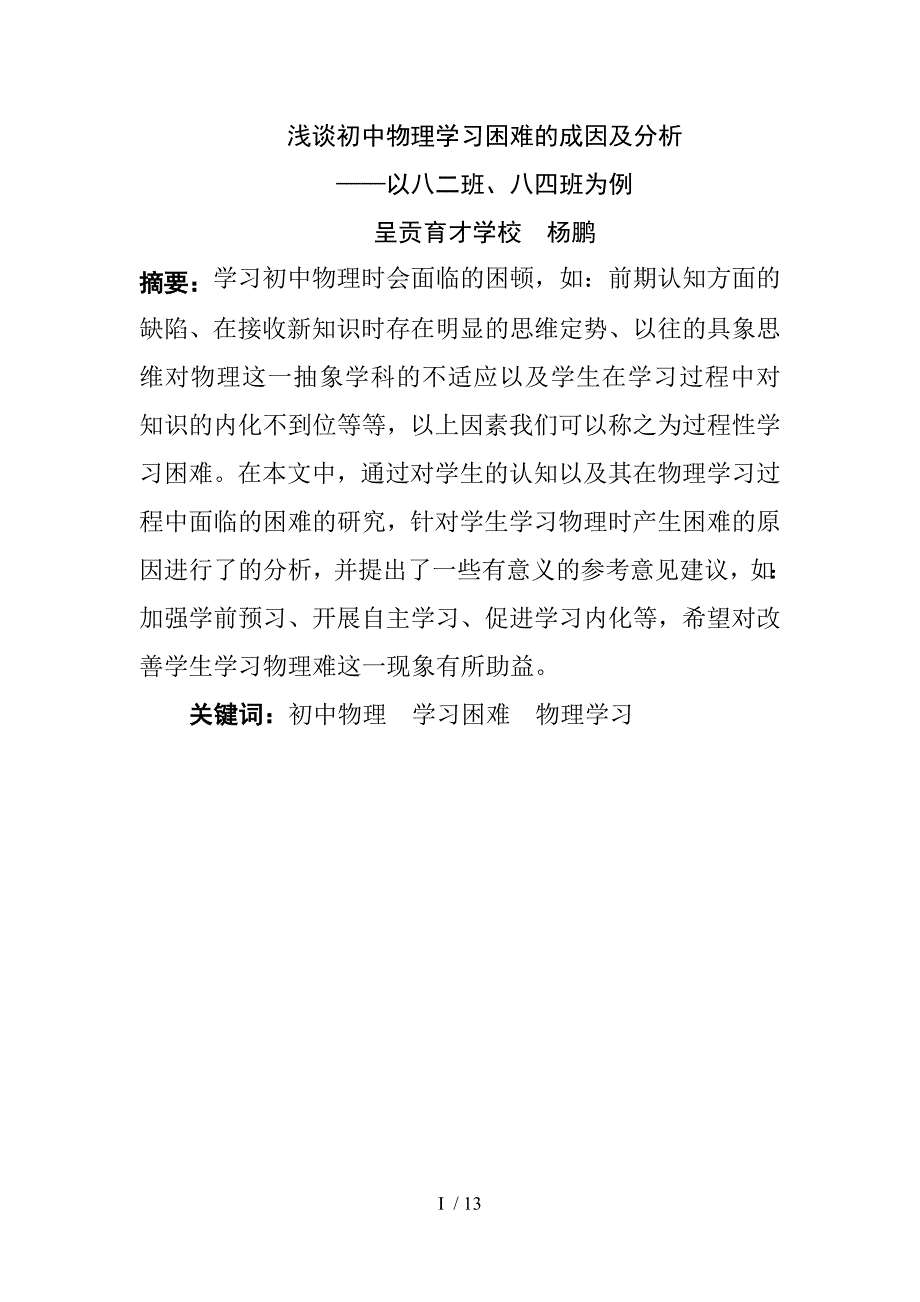 浅谈初中物理学习困难的成因及分析

——以八二班、八四班为例

呈贡育才学校　杨鹏

摘要：学习初中物理时会面临的困顿，如：前期认知方面的缺陷、在接收新知识时存在明显的思维定势、以往的具象思维对物理这一抽象学科的不适应以及学生在学习过程中对知识的内化不到位等等，以上因素我们可以称之为过程性学习困难。在本文中，通过对学生的认知以及其在物理学习过程中面临的困难的研究，针对学生学习物理时产生困难的原因进行了的分析，并提出了一些有意义的参考意见建议，如：加强学前预习、开展自主学习、促进学习内化等，希望对改善学生学习物理难这一现象有所助益。

关键词：初中物理　学习困难　物理学习

I / 13